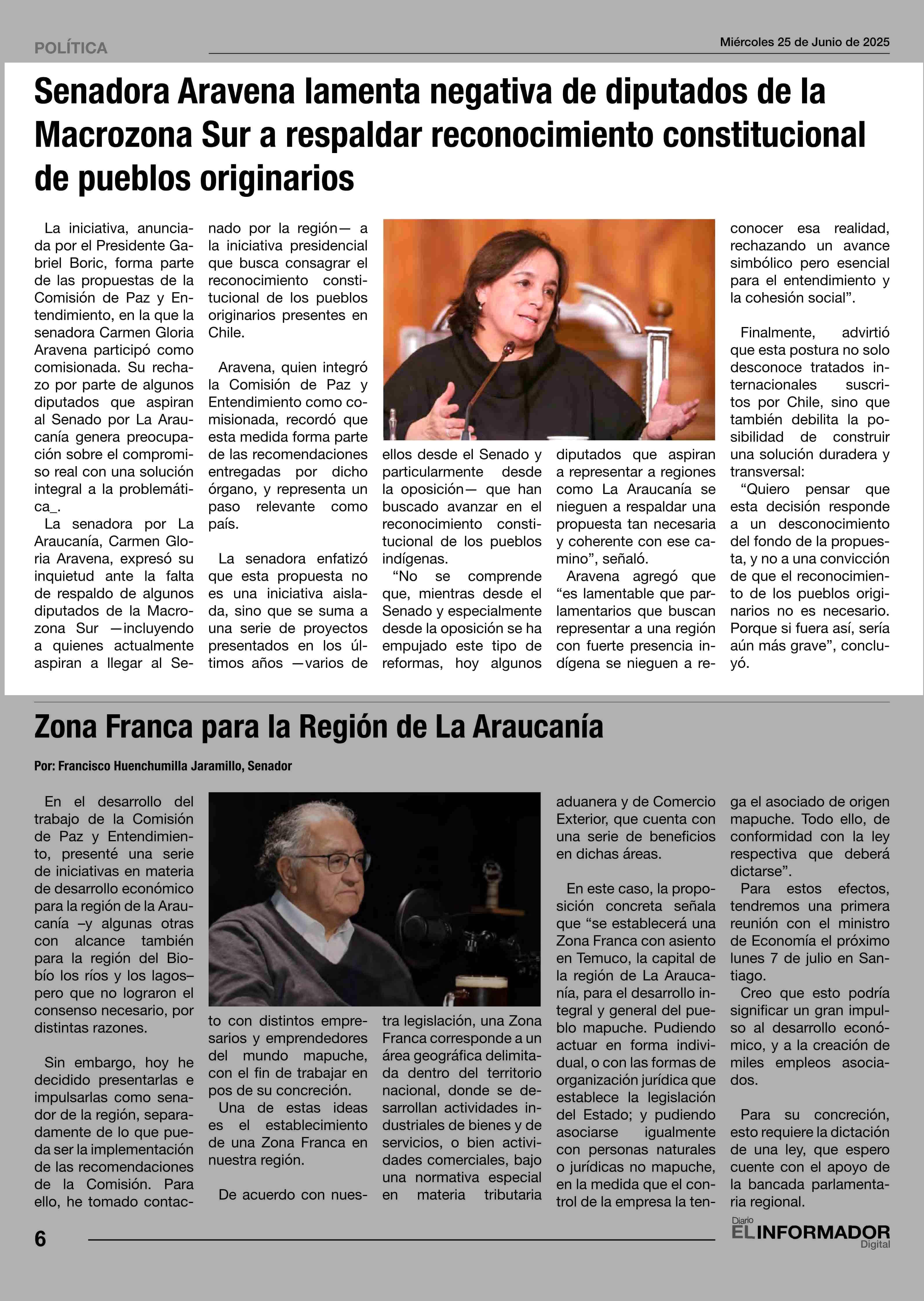 POLÍTICA

Miércoles 25 de Junio de 2025

Senadora Aravena lamenta negativa de diputados de la Macrozona Sur a respaldar reconocimiento constitucional de pueblos originarios

La iniciativa, anunciada por el Presidente Gabriel Boric, forma parte de las propuestas de la Comisión de Paz y Entendimiento, en la que la senadora Carmen Gloria Aravena participó como comisionada. Su rechazo por parte de algunos diputados que aspiran al Senado por La Araucanía genera preocupación sobre el compromiso real con una solución integral a la problemática_.

La senadora por La Araucanía, Carmen Gloria Aravena, expresó su inquietud ante la falta de respaldo de algunos diputados de la Macrozona Sur —incluyendo a quienes actualmente aspiran a llegar al Senado por la región— a la iniciativa presidencial que busca consagrar el reconocimiento constitucional de los pueblos originarios presentes en Chile.

Aravena, quien integró la Comisión de Paz y Entendimiento como comisionada, recordó que esta medida forma parte de las recomendaciones entregadas por dicho órgano, y representa un paso relevante como país.

La senadora enfatizó que esta propuesta no es una iniciativa aislada, sino que se suma a una serie de proyectos presentados en los últimos años —varios de ellos desde el Senado y particularmente desde la oposición— que han buscado avanzar en el reconocimiento constitucional de los pueblos indígenas.

“No se comprende que, mientras desde el Senado y especialmente desde la oposición se ha empujado este tipo de reformas, hoy algunos diputados que aspiran a representar a regiones como La Araucanía se nieguen a respaldar una propuesta tan necesaria y coherente con ese camino”, señaló.

Aravena agregó que “es lamentable que parlamentarios que buscan representar a una región con fuerte presencia indígena se nieguen a reconocer esa realidad, rechazando un avance simbólico pero esencial para el entendimiento y la cohesión social”.

Finalmente, advirtió que esta postura no solo desconoce tratados internacionales suscritos por Chile, sino que también debilita la posibilidad de construir una solución duradera y transversal:

“Quiero pensar que esta decisión responde a un desconocimiento del fondo de la propuesta, y no a una convicción de que el reconocimiento de los pueblos originarios no es necesario. Porque si fuera así, sería aún más grave”, concluyó.

Zona Franca para la Región de La Araucanía

Por: Francisco Huenchumilla Jaramillo, Senador

En el desarrollo del trabajo de la Comisión de Paz y Entendimiento, presenté una serie de iniciativas en materia de desarrollo económico para la región de la Araucanía –y algunas otras con alcance también para la región del Biobío los ríos y los lagos– pero que no lograron el consenso necesario, por distintas razones.

Sin embargo, hoy he decidido presentarlas e impulsarlas como senador de la región, separadamente de lo que pueda ser la implementación de las recomendaciones de la Comisión. Para ello, he tomado contacto con distintos empresarios y emprendedores del mundo mapuche, con el fin de trabajar en pos de su concreción.

Una de estas ideas es el establecimiento de una Zona Franca en nuestra región.

De acuerdo con nuestra legislación, una Zona Franca corresponde a un área geográfica delimitada dentro del territorio nacional, donde se desarrollan actividades industriales de bienes y de servicios, o bien actividades comerciales, bajo una normativa especial en materia tributaria aduanera y de Comercio Exterior, que cuenta con una serie de beneficios en dichas áreas.

En este caso, la proposición concreta señala que “se establecerá una Zona Franca con asiento en Temuco, la capital de la región de La Araucanía, para el desarrollo integral y general del pueblo mapuche. Pudiendo actuar en forma individual, o con las formas de organización jurídica que establece la legislación del Estado; y pudiendo asociarse igualmente con personas naturales o jurídicas no mapuche, en la medida que el control de la empresa la tenga el asociado de origen mapuche. Todo ello, de conformidad con la ley respectiva que deberá dictarse”.

Para estos efectos, tendremos una primera reunión con el ministro de Economía el próximo lunes 7 de julio en Santiago.

Creo que esto podría significar un gran impulso al desarrollo económico, y a la creación de miles empleos asociados.

Para su concreción, esto requiere la dictación de una ley, que espero cuente con el apoyo de la bancada parlamentaria regional.

6

Diario EL INFORMADOR Digital